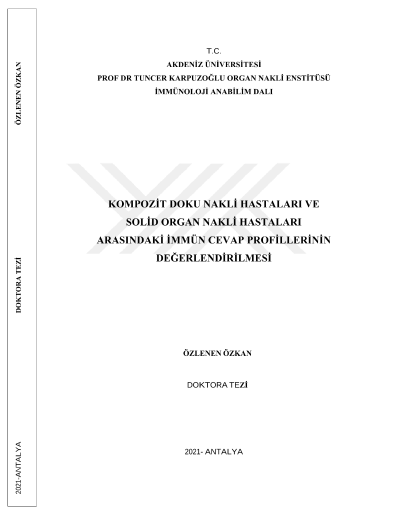 ÖZLENEN ÖZKAN

DOKTORA TEZİ

2021-ANTALYA

T.C.
AKDENİZ ÜNİVERSİTESİ
PROF DR TUNCER KARPUZOĞLU ORGAN NAKLİ ENSTİTÜSÜ
İMMÜNOLOJİ ANABİLİM DALI

KOMPOZİT DOKU NAKLİ HASTALARI VE SOLİD ORGAN NAKLİ HASTALARI ARASINDAKİ İMMÜN CEVAP PROFİLLERİNİN DEĞERLENDİRİLMESİ

ÖZLENEN ÖZKAN

DOKTORA TEZİ

2021- ANTALYA